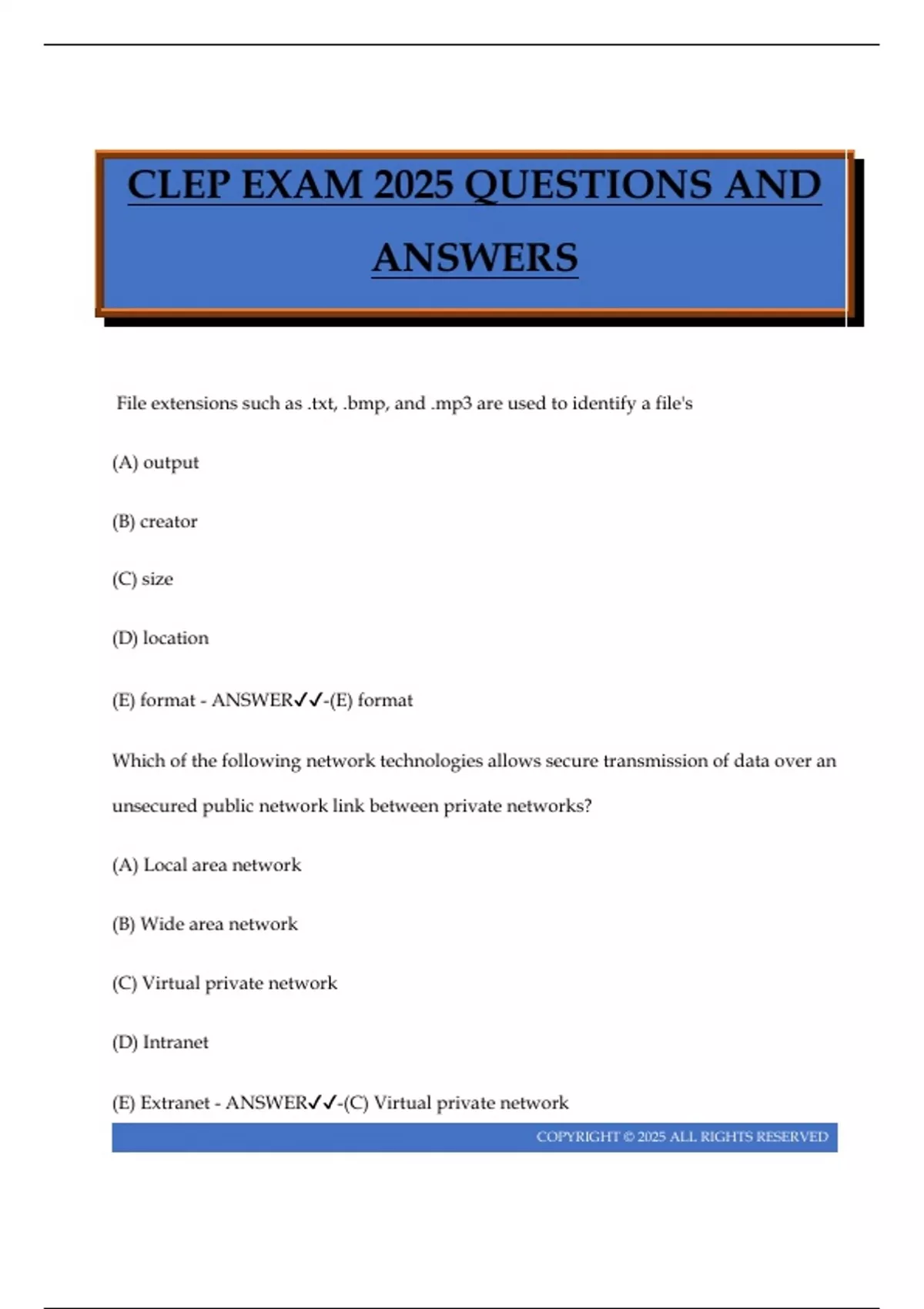 CLEP EXAM 2025 QUESTIONS AND ANSWERS

File extensions such as .txt, .bmp, and .mp3 are used to identify a file's

(A) output

(B) creator

(C) size

(D) location

(E) format - ANSWER✓✓-(E) format

Which of the following network technologies allows secure transmission of data over an unsecured public network link between private networks?

(A) Local area network

(B) Wide area network

(C) Virtual private network

(D) Intranet

(E) Extranet - ANSWER✓✓-(C) Virtual private network

COPYRIGHT © 2025 ALL RIGHTS RESERVED